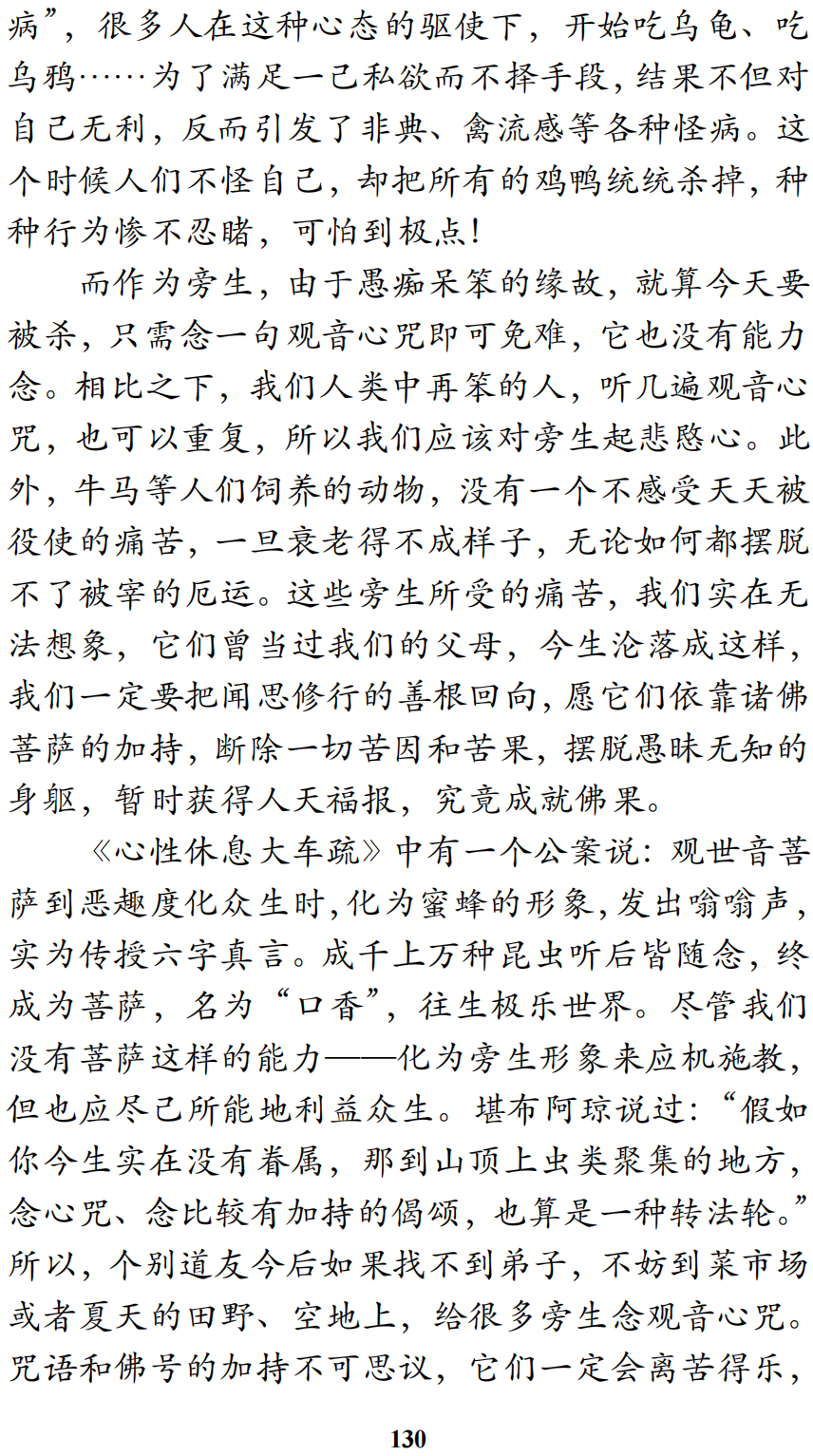 病”，很多人在这种心态的驱使下，开始吃乌龟、吃乌鸦……为了满足一己私欲而不择手段，结果不但对自己无利，反而引发了非典、禽流感等各种怪病。这个时候人们不怪自己，却把所有的鸡鸭统统杀掉，种种行为惨不忍睹，可怕到极点！

而作为旁生，由于愚痴呆笨的缘故，就算今天要被杀，只需念一句观音心咒即可免难，它也没有能力念。相比之下，我们人类中再笨的人，听几遍观音心咒，也可以重复，所以我们应该对旁生起悲愍心。此外，牛马等人们饲养的动物，没有一个不感受天天被役使的痛苦，一旦衰老得不成样子，无论如何都摆脱不了被宰的厄运。这些旁生所受的痛苦，我们实在无法想象，它们曾当过我们的父母，今生沦落成这样，我们一定要把闻思修行的善根回向，愿它们依靠诸佛菩萨的加持，断除一切苦因和苦果，摆脱愚昧无知的身躯，暂时获得人天福报，究竟成就佛果。

《心性休息大车疏》中有一个公案说：观世音菩萨到恶趣度化众生时，化为蜜蜂的形象，发出嗡嗡声，实为传授六字真言。成千上万种昆虫听后皆随念，终成为菩萨，名为“口香”，往生极乐世界。尽管我们没有菩萨这样的能力——化为旁生形象来应机施教，但也应尽己所能地利益众生。堪布阿琼说过：“假如你今生实在没有眷属，那到山顶上虫类聚集的地方，念心咒、念比较有加持的偈颂，也算是一种转法轮。”所以，个别道友今后如果找不到弟子，不妨到菜市场或者夏天的田野、空地上，给很多旁生念观音心咒。咒语和佛号的加持不可思议，它们一定会离苦得乐，

130